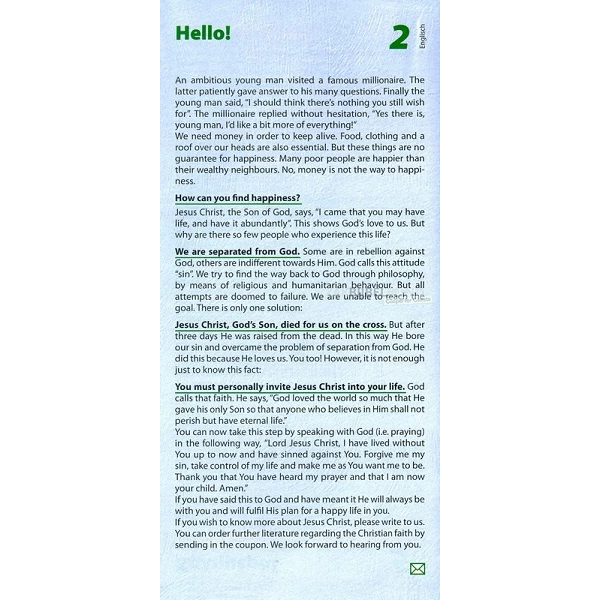 Hello!

2 Englisch

An ambitious young man visited a famous millionaire. The latter patiently gave answer to his many questions. Finally the young man said, "I should think there's nothing you still wish for". The millionaire replied without hesitation, "Yes there is, young man, I'd like a bit more of everything!"
We need money in order to keep alive. Food, clothing and a roof over our heads are also essential. But these things are no guarantee for happiness. Many poor people are happier than their wealthy neighbours. No, money is not the way to happiness.

How can you find happiness?
Jesus Christ, the Son of God, says, "I came that you may have life, and have it abundantly". This shows God's love to us. But why are there so few people who experience this life?

We are separated from God. Some are in rebellion against God, others are indifferent towards Him. God calls this attitude "sin". We try to find the way back to God through philosophy, by means of religious and humanitarian behaviour. But all attempts are doomed to failure. We are unable to reach the goal. There is only one solution:

Jesus Christ, God's Son, died for us on the cross. But after three days He was raised from the dead. In this way He bore our sin and overcame the problem of separation from God. He did this because He loves us. You too! However, it is not enough just to know this fact:

You must personally invite Jesus Christ into your life. God calls that faith. He says, "God loved the world so much that He gave his only Son so that anyone who believes in Him shall not perish but have eternal life."
You can now take this step by speaking with God (i.e. praying) in the following way, "Lord Jesus Christ, I have lived without You up to now and have sinned against You. Forgive me my sin, take control of my life and make me as You want me to be. Thank you that You have heard my prayer and that I am now your child. Amen."
If you have said this to God and have meant it He will always be with you and will fulfil His plan for a happy life in you.
If you wish to know more about Jesus Christ, please write to us. You can order further literature regarding the Christian faith by sending in the coupon. We look forward to hearing from you.